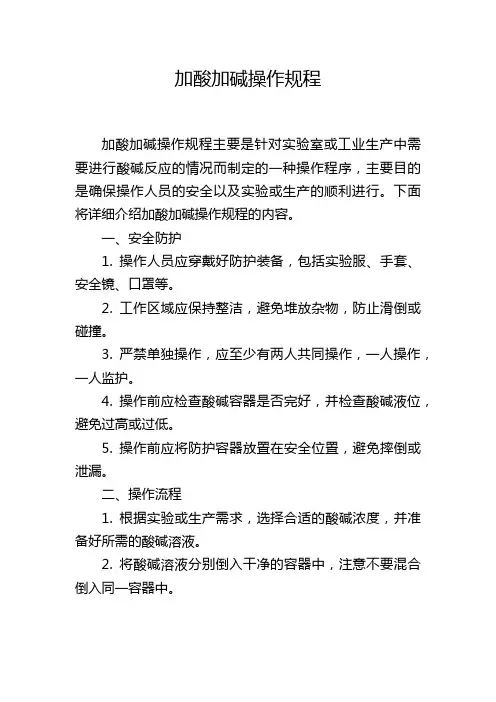 加酸加碱操作规程

加酸加碱操作规程主要是针对实验室或工业生产中需要进行酸碱反应的情况而制定的一种操作程序，主要目的是确保操作人员的安全以及实验或生产的顺利进行。下面将详细介绍加酸加碱操作规程的内容。

一、安全防护

1. 操作人员应穿戴好防护装备，包括实验服、手套、安全镜、口罩等。

2. 工作区域应保持整洁，避免堆放杂物，防止滑倒或碰撞。

3. 严禁单独操作，应至少有两人共同操作，一人操作，一人监护。

4. 操作前应检查酸碱容器是否完好，并检查酸碱液位，避免过高或过低。

5. 操作前应将防护容器放置在安全位置，避免摔倒或泄漏。

二、操作流程

1. 根据实验或生产需求，选择合适的酸碱浓度，并准备好所需的酸碱溶液。

2. 将酸碱溶液分别倒入干净的容器中，注意不要混合倒入同一容器中。